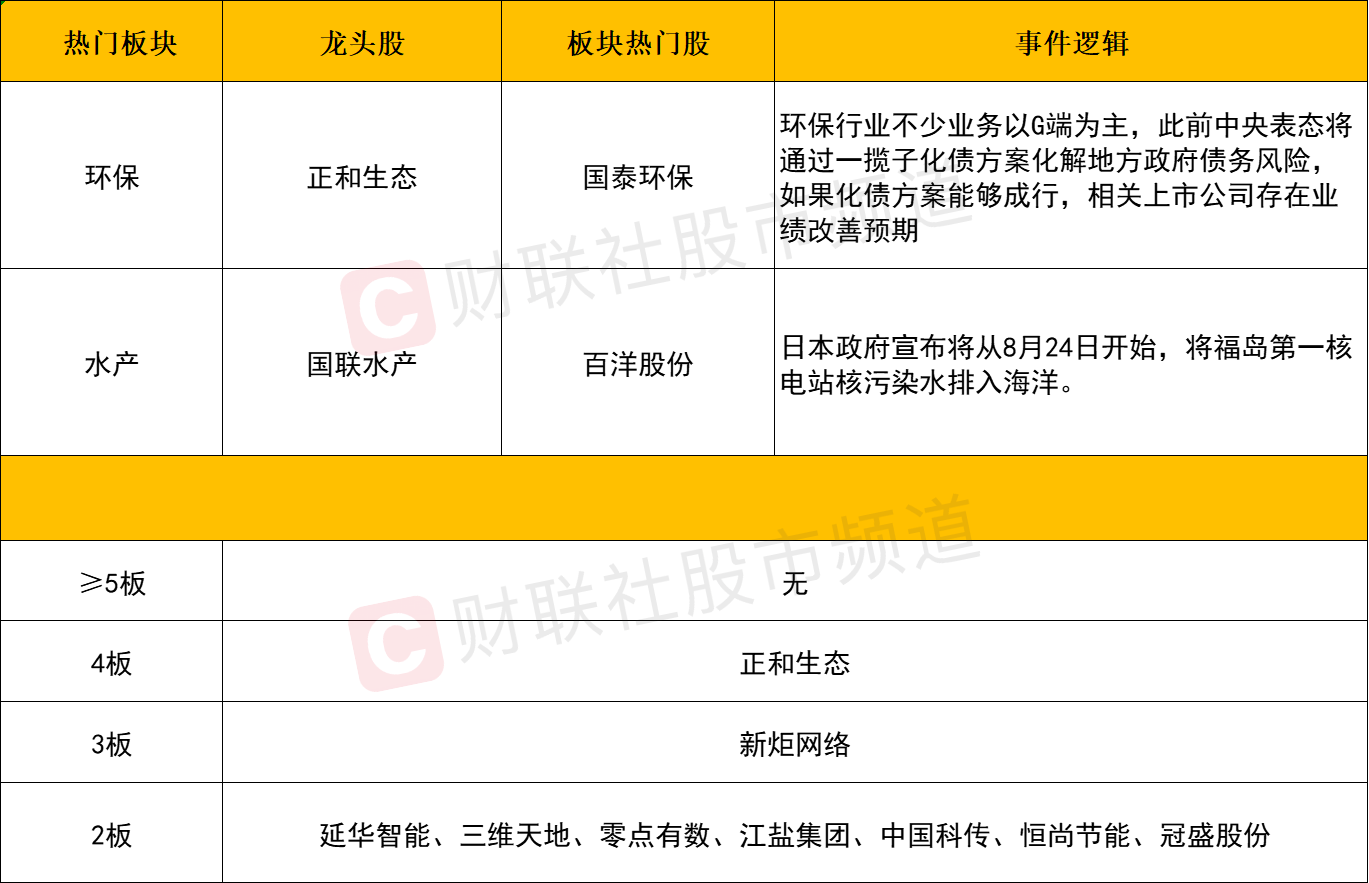 | 热门板块 | 龙头股 | 板块热门股 | 事件逻辑 |
|---|---|---|---|
| 环保 | 正和生态 | 国泰环保 | 环保行业不少业务以G端为主，此前中央表态将通过一揽子化债方案化解地方政府债务风险，如果化债方案能够成行，相关上市公司存在业绩改善预期 |
| 水产 | 国联水产 | 百洋股份 | 日本政府宣布将从8月24日开始，将福岛第一核电站核污染水排入海洋。 |
|  |  |  |  |
| ≥5板 | 无 |  |  |
| 4板 | 正和生态 |  |  |
| 3板 | 新炬网络 |  |  |
| 2板 | 延华智能、三维天地、零点有数、江盐集团、中国科传、恒尚节能、冠盛股份 |  |  |

财联社股市频道